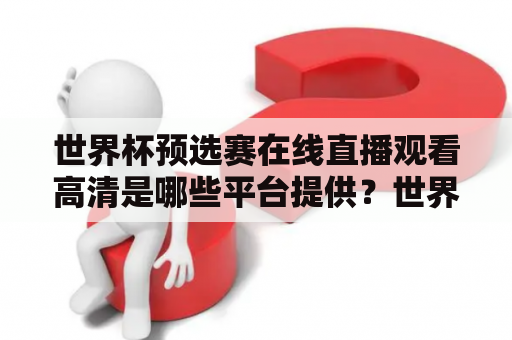 世界杯预选赛在线直播观看高清是哪些平台提供？世界